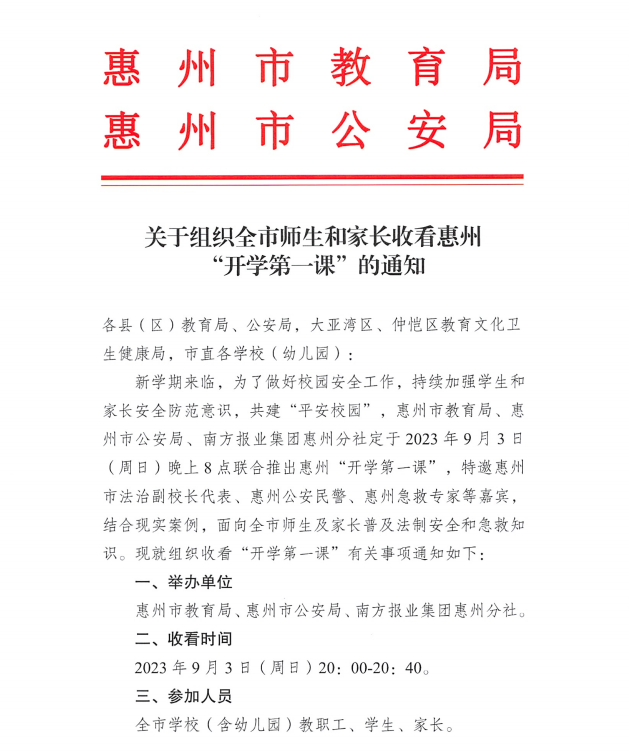 惠州市教育局
惠州市公安局

关于组织全市师生和家长收看惠州“开学第一课”的通知

各县（区）教育局、公安局，大亚湾区、仲恺区教育文化卫生健康局，市直各学校（幼儿园）：

新学期来临，为了做好校园安全工作，持续加强学生和家长安全防范意识，共建“平安校园”，惠州市教育局、惠州市公安局、南方报业集团惠州分社定于2023年9月3日（周日）晚上8点联合推出惠州“开学第一课”，特邀惠州市法治副校长代表、惠州公安民警、惠州急救专家等嘉宾，结合现实案例，面向全市师生及家长普及法制安全和急救知识。现就组织收看“开学第一课”有关事项通知如下：

一、举办单位

惠州市教育局、惠州市公安局、南方报业集团惠州分社。

二、收看时间

2023年9月3日（周日）20：00-20：40。

三、参加人员

全市学校（含幼儿园）教职工、学生、家长。